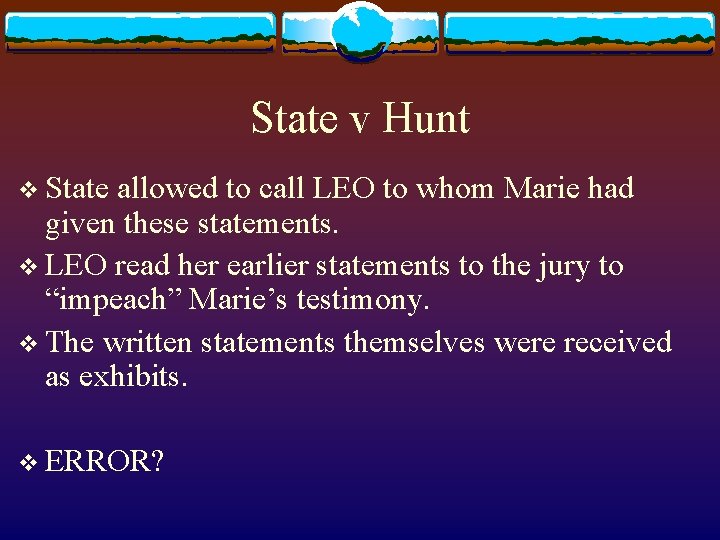 State v Hunt

❖ State allowed to call LEO to whom Marie had given these statements.

❖ LEO read her earlier statements to the jury to “impeach” Marie’s testimony.

❖ The written statements themselves were received as exhibits.

❖ ERROR?